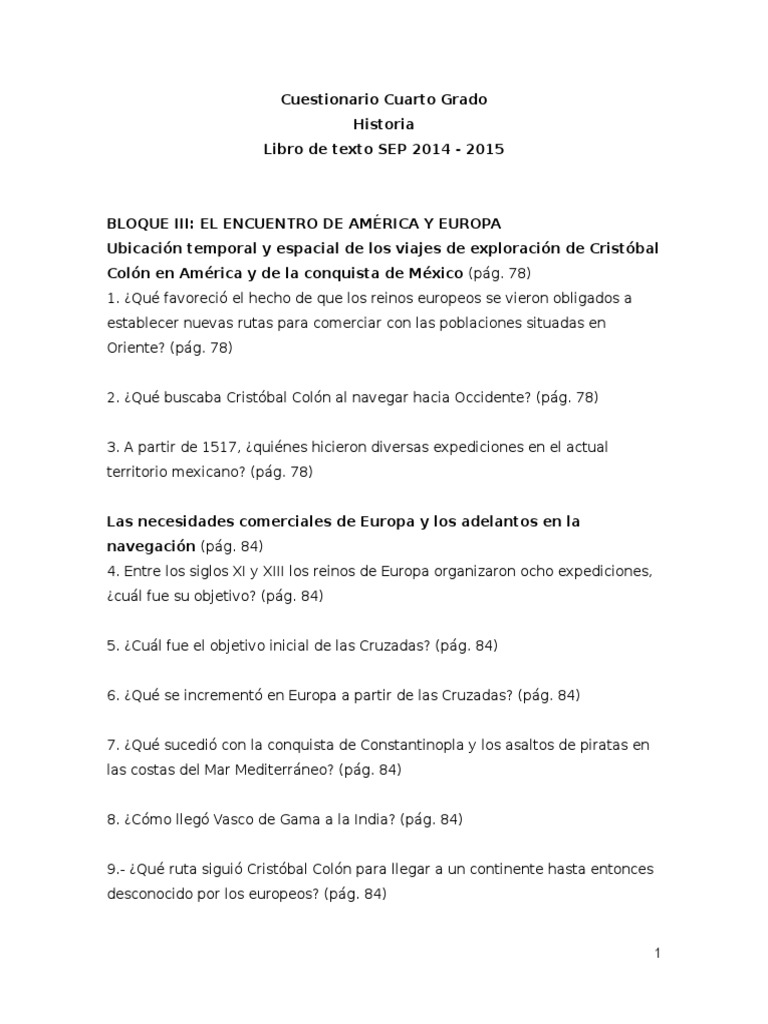 Cuestionario Cuarto Grado
Historia
Libro de texto SEP 2014 - 2015

BLOQUE III: EL ENCUENTRO DE AMÉRICA Y EUROPA
Ubicación temporal y espacial de los viajes de exploración de Cristóbal Colón en América y de la conquista de México (pág. 78)
1. ¿Qué favoreció el hecho de que los reinos europeos se vieron obligados a establecer nuevas rutas para comerciar con las poblaciones situadas en Oriente? (pág. 78)

2. ¿Qué buscaba Cristóbal Colón al navegar hacia Occidente? (pág. 78)

3. A partir de 1517, ¿quiénes hicieron diversas expediciones en el actual territorio mexicano? (pág. 78)

Las necesidades comerciales de Europa y los adelantos en la navegación (pág. 84)
4. Entre los siglos XI y XIII los reinos de Europa organizaron ocho expediciones, ¿cuál fue su objetivo? (pág. 84)

5. ¿Cuál fue el objetivo inicial de las Cruzadas? (pág. 84)

6. ¿Qué se incrementó en Europa a partir de las Cruzadas? (pág. 84)

7. ¿Qué sucedió con la conquista de Constantinopla y los asaltos de piratas en las costas del Mar Mediterráneo? (pág. 84)

8. ¿Cómo llegó Vasco de Gama a la India? (pág. 84)

9.- ¿Qué ruta siguió Cristóbal Colón para llegar a un continente hasta entonces desconocido por los europeos? (pág. 84)

1